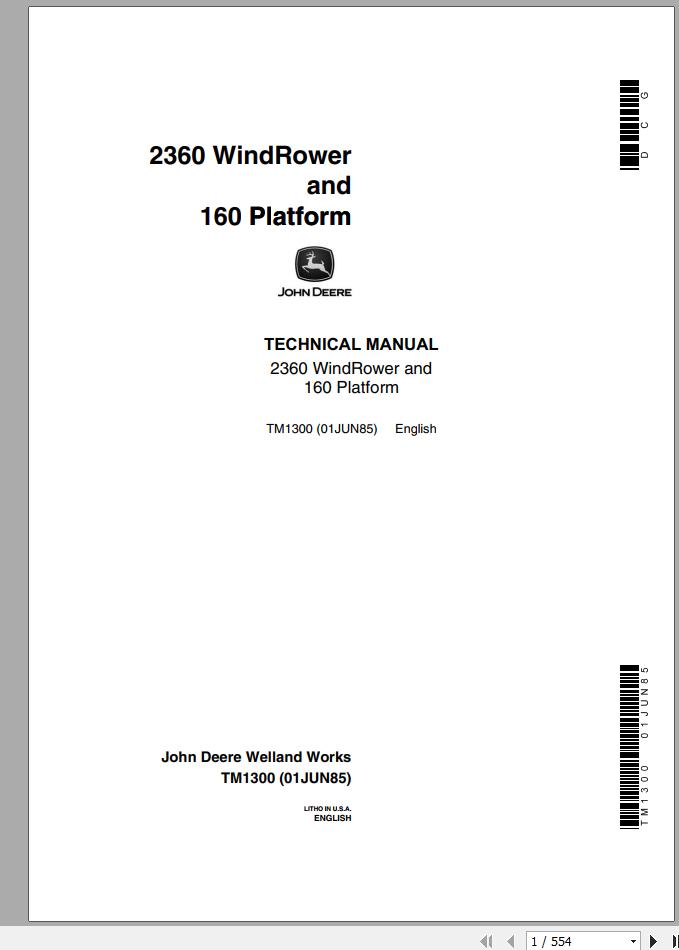 D C G

2360 WindRower
and
160 Platform

JOHN DEERE

TECHNICAL MANUAL
2360 WindRower and
160 Platform

TM1300 (01JUN85) English

TM1300 01JUN85

John Deere Welland Works
TM1300 (01JUN85)

LITHO IN U.S.A.
ENGLISH

1 / 554